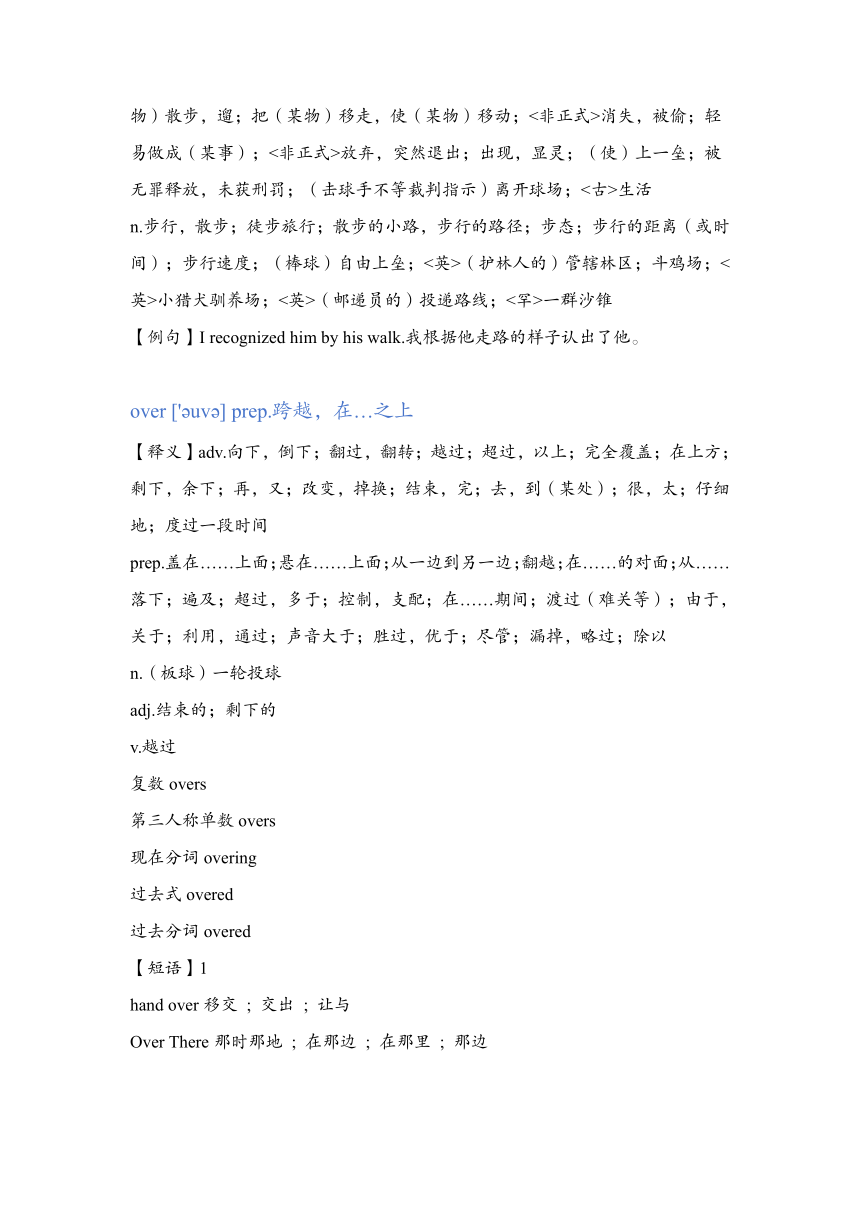 物）散步，遛；把（某物）移走，使（某物）移动；<非正式>消失，被偷；轻易做成（某事）；<非正式>放弃，突然退出；出现，显灵；（使）上一垒；被无罪释放，未获刑罚；（击球手不等裁判指示）离开球场；<古>生活

n.步行，散步；徒步旅行；散步的小路，步行的路径；步态；步行的距离（或时间）；步行速度；（棒球）自由上垒；<英>（护林人的）管辖林区；斗鸡场；<英>小猎犬驯养场；<英>（邮递员的）投递路线；<罕>一群沙锥

【例句】I recognized him by his walk.我根据他走路的样子认出了他。

over ['əuvə] prep.跨越，在…之上

【释义】adv.向下，倒下；翻过，翻转；越过；超过，以上；完全覆盖；在上方；剩下，余下；再，又；改变，掉换；结束，完；去，到（某处）；很，太；仔细地；度过一段时间

prep.盖在……上面；悬在……上面；从一边到另一边；翻越；在……的对面；从……落下；遍及；超过，多于；控制，支配；在……期间；渡过（难关等）；由于，关于；利用，通过；声音大于；胜过，优于；尽管；漏掉，略过；除以

n.（板球）一轮投球

adj.结束的；剩下的

v.越过

复数 overs

第三人称单数 overs

现在分词 overing

过去式 overed

过去分词 overed

【短语】1

hand over 移交 ； 交出 ； 让与

Over There 那时那地 ； 在那边 ； 在那里 ； 那边